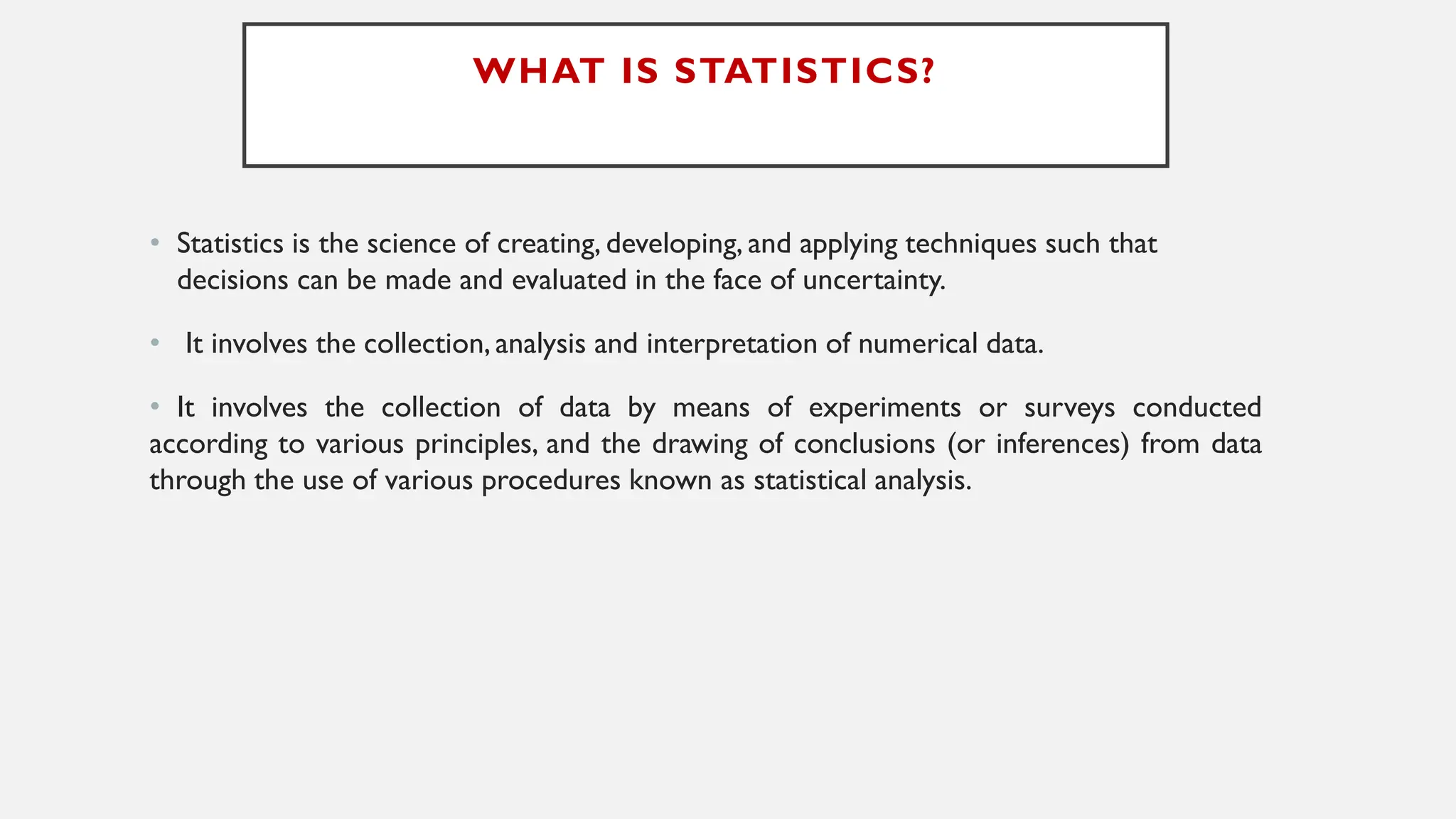 WHAT IS STATISTICS?

• Statistics is the science of creating, developing, and applying techniques such that decisions can be made and evaluated in the face of uncertainty.

• It involves the collection, analysis and interpretation of numerical data.

• It involves the collection of data by means of experiments or surveys conducted according to various principles, and the drawing of conclusions (or inferences) from data through the use of various procedures known as statistical analysis.